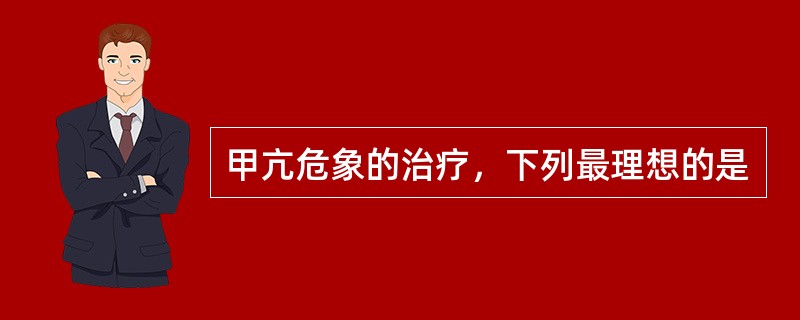 甲亢危象的治疗，下列最理想的是